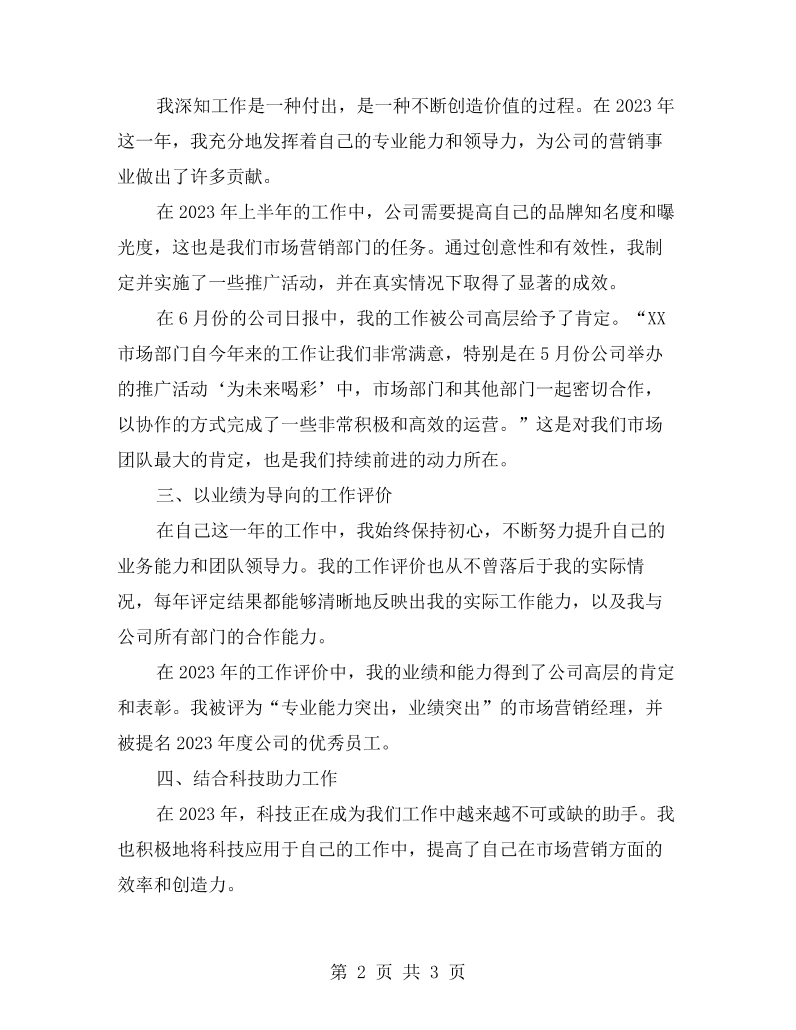 我深知工作是一种付出，是一种不断创造价值的过程。在2023年这一年，我充分地发挥着自己的专业能力和领导力，为公司的营销事业做出了许多贡献。

在2023年上半年的工作中，公司需要提高自己的品牌知名度和曝光度，这也是我们市场营销部门的任务。通过创意性和有效性，我制定并实施了一些推广活动，并在真实情况下取得了显著的成效。

在6月份的公司日报中，我的工作被公司高层给予了肯定。“XX市场部门自今年来的工作让我们非常满意，特别是在5月份公司举办的推广活动‘为未来喝彩’中，市场部门和其他部门一起密切合作，以协作的方式完成了一些非常积极和高效的运营。”这是对我们市场团队最大的肯定，也是我们持续前进的动力所在。

三、以业绩为导向的工作评价

在自己这一年的工作中，我始终保持初心，不断努力提升自己的业务能力和团队领导力。我的工作评价也从不曾落后于我的实际情况，每年评定结果都能够清晰地反映出我的实际工作能力，以及我与公司所有部门的合作能力。

在2023年的工作评价中，我的业绩和能力得到了公司高层的肯定和表彰。我被评为“专业能力突出，业绩突出”的市场营销经理，并被提名2023年度公司的优秀员工。

四、结合科技助力工作

在2023年，科技正在成为我们工作中越来越不可或缺的助手。我也积极地将科技应用于自己的工作中，提高了自己在市场营销方面的效率和创造力。

第2页 共3页